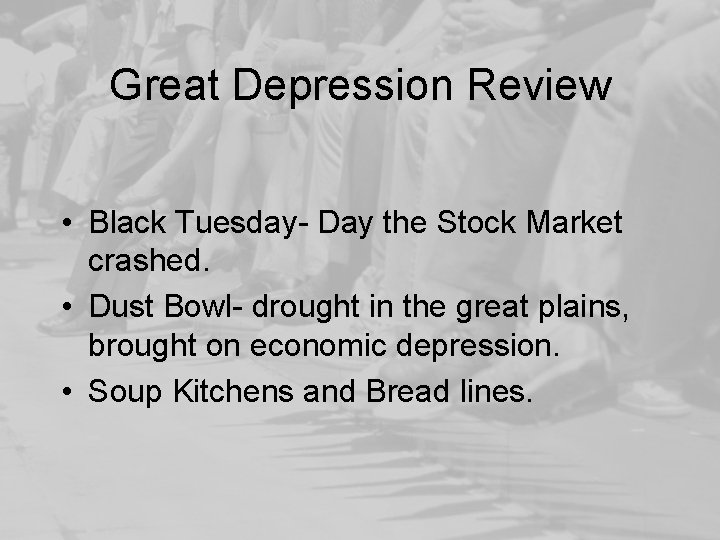 Great Depression Review

• Black Tuesday- Day the Stock Market crashed.
• Dust Bowl- drought in the great plains, brought on economic depression.
• Soup Kitchens and Bread lines.